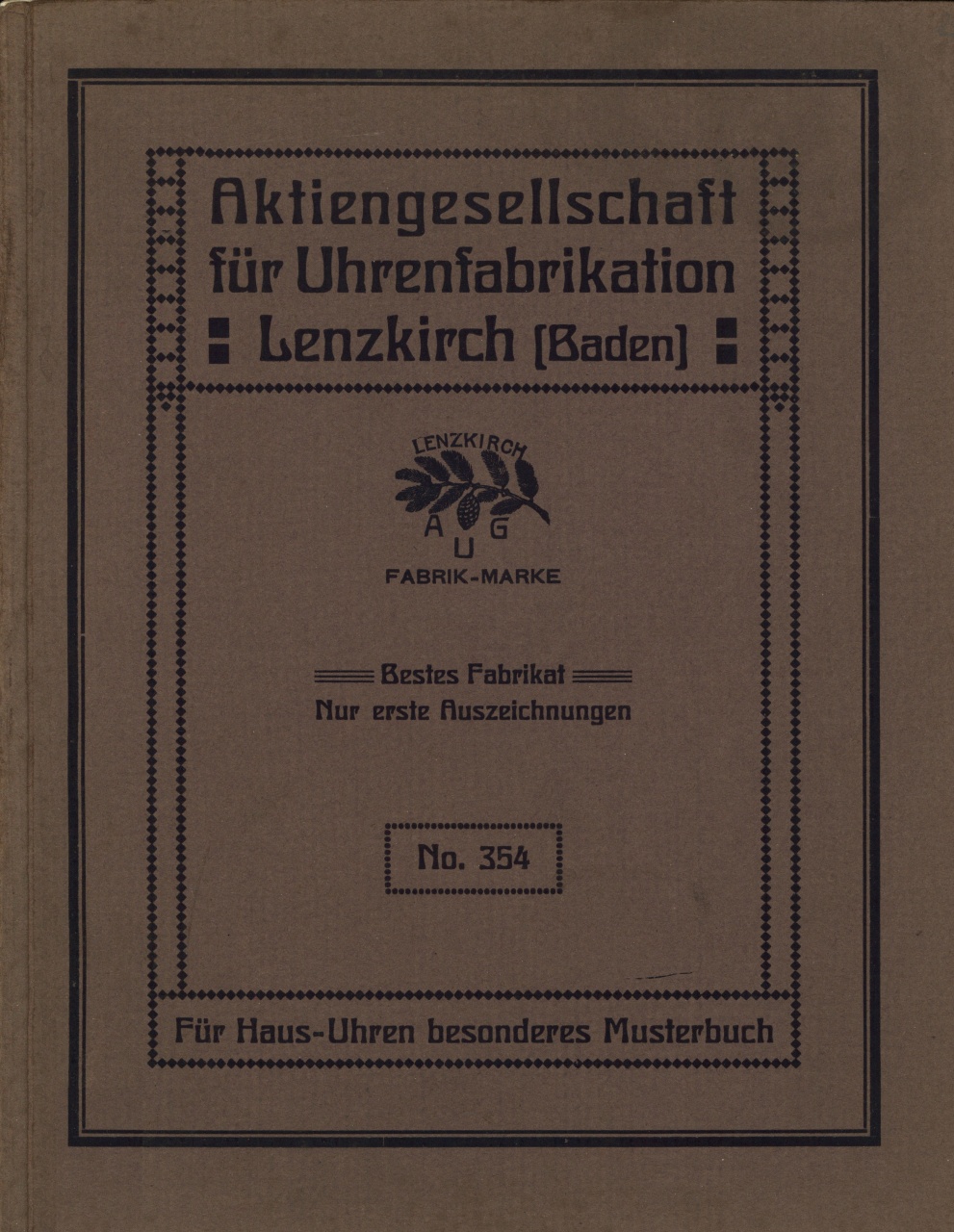 Aktiengesellschaft für Uhrenfabrikation
Lenzkirch [Baden]

LENZKIRCH
A G
U
FABRIK-MARKE

Bestes Fabrikat
Nur erste Auszeichnungen

No. 354

Für Haus-Uhren besonderes Musterbuch